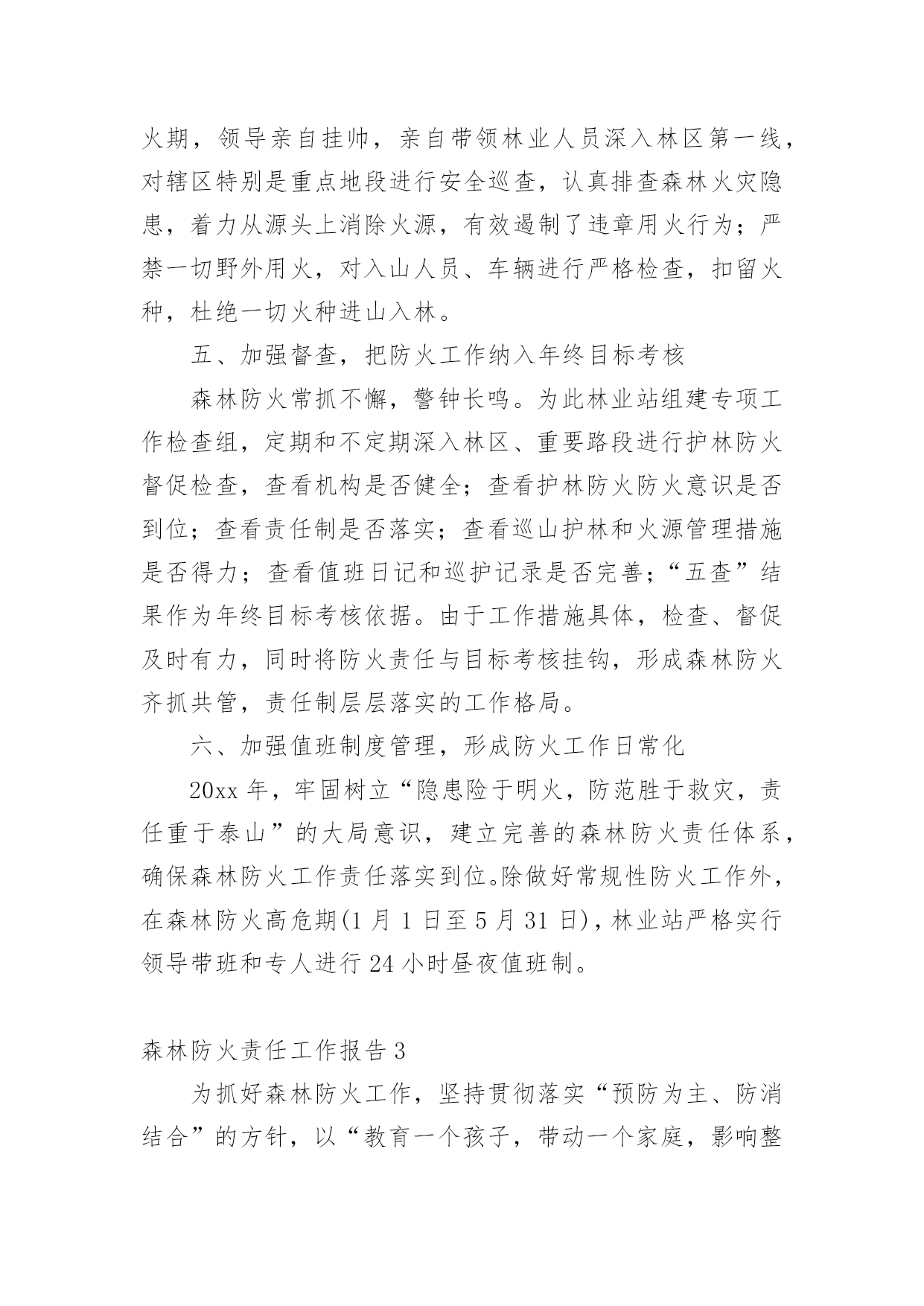 火期，领导亲自挂帅，亲自带领林业人员深入林区第一线，对辖区特别是重点地段进行安全巡查，认真排查森林火灾隐患，着力从源头上消除火源，有效遏制了违章用火行为；严禁一切野外用火，对入山人员、车辆进行严格检查，扣留火种，杜绝一切火种进山入林。

五、加强督查，把防火工作纳入年终目标考核

森林防火常抓不懈，警钟长鸣。为此林业站组建专项工作检查组，定期和不定期深入林区、重要路段进行护林防火督促检查，查看机构是否健全；查看护林防火防火意识是否到位；查看责任制是否落实；查看巡山护林和火源管理措施是否得力；查看值班日记和巡护记录是否完善；“五查”结果作为年终目标考核依据。由于工作措施具体，检查、督促及时有力，同时将防火责任与目标考核挂钩，形成森林防火齐抓共管，责任制层层落实的工作格局。

六、加强值班制度管理，形成防火工作日常化

20xx 年，牢固树立“隐患险于明火，防范胜于救灾，责任重于泰山”的大局意识，建立完善的森林防火责任体系，确保森林防火工作责任落实到位。除做好常规性防火工作外，在森林防火高危期(1 月 1 日至 5 月 31 日)，林业站严格实行领导带班和专人进行 24 小时昼夜值班制。

森林防火责任工作报告 3

为抓好森林防火工作，坚持贯彻落实“预防为主、防消结合”的方针，以“教育一个孩子，带动一个家庭，影响整